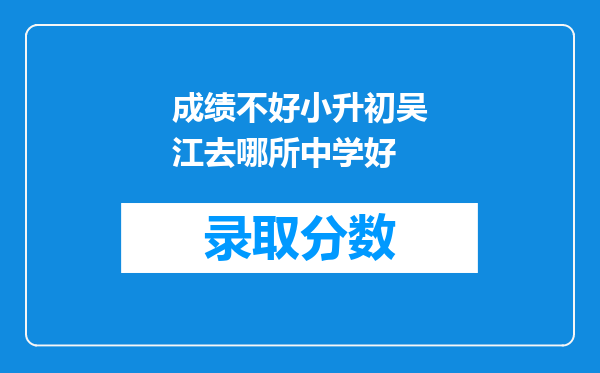 成绩不好小升初吴江去哪所中学好

录取分数